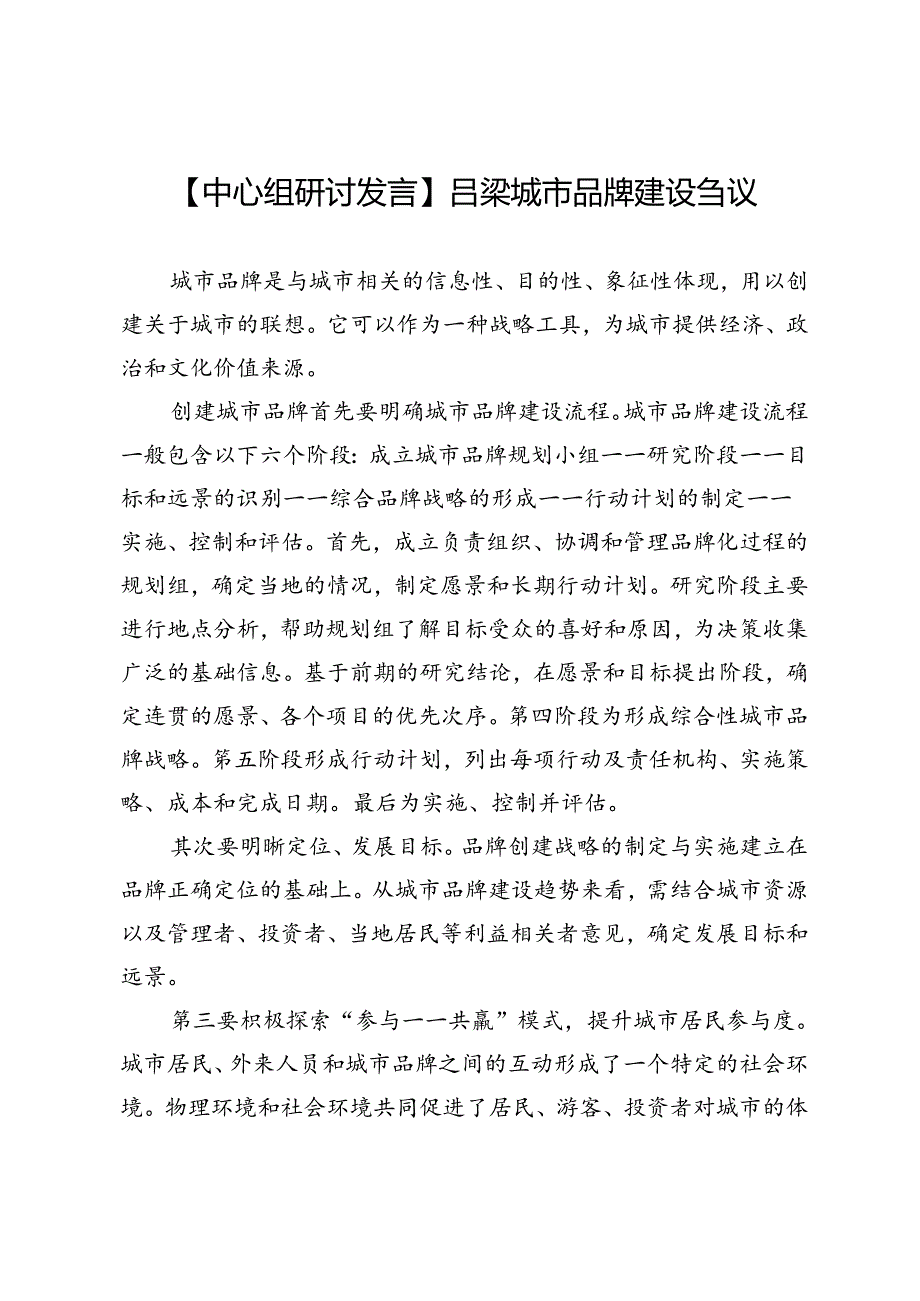 【中心组研讨发言】吕梁城市品牌建设刍议

城市品牌是与城市相关的信息性、目的性、象征性体现，用以创建关于城市的联想。它可以作为一种战略工具，为城市提供经济、政治和文化价值来源。

创建城市品牌首先要明确城市品牌建设流程。城市品牌建设流程一般包含以下六个阶段：成立城市品牌规划小组——研究阶段——目标和远景的识别——综合品牌战略的形成——行动计划的制定——实施、控制和评估。首先，成立负责组织、协调和管理品牌化过程的规划组，确定当地的情况，制定愿景和长期行动计划。研究阶段主要进行地点分析，帮助规划组了解目标受众的喜好和原因，为决策收集广泛的基础信息。基于前期的研究结论，在愿景和目标提出阶段，确定连贯的愿景、各个项目的优先次序。第四阶段为形成综合性城市品牌战略。第五阶段形成行动计划，列出每项行动及责任机构、实施策略、成本和完成日期。最后为实施、控制并评估。

其次要明晰定位、发展目标。品牌创建战略的制定与实施建立在品牌正确定位的基础上。从城市品牌建设趋势来看，需结合城市资源以及管理者、投资者、当地居民等利益相关者意见，确定发展目标和远景。

第三要积极探索“参与——共赢”模式，提升城市居民参与度。城市居民、外来人员和城市品牌之间的互动形成了一个特定的社会环境。物理环境和社会环境共同促进了居民、游客、投资者对城市的体